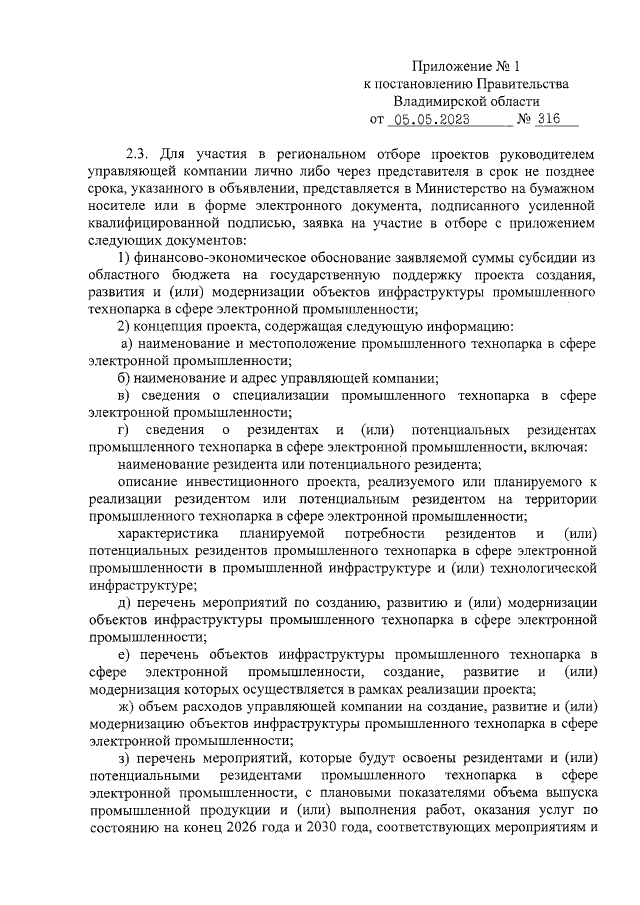 Приложение № 1
к постановлению Правительства
Владимирской области
от 05.05.2023 № 316

2.3. Для участия в региональном отборе проектов руководителем управляющей компании лично либо через представителя в срок не позднее срока, указанного в объявлении, представляется в Министерство на бумажном носителе или в форме электронного документа, подписанного усиленной квалифицированной подписью, заявка на участие в отборе с приложением следующих документов:

1) финансово-экономическое обоснование заявляемой суммы субсидии из областного бюджета на государственную поддержку проекта создания, развития и (или) модернизации объектов инфраструктуры промышленного технопарка в сфере электронной промышленности;

2) концепция проекта, содержащая следующую информацию:

а) наименование и местоположение промышленного технопарка в сфере электронной промышленности;

б) наименование и адрес управляющей компании;

в) сведения о специализации промышленного технопарка в сфере электронной промышленности;

г) сведения о резидентах и (или) потенциальных резидентах промышленного технопарка в сфере электронной промышленности, включая:

наименование резидента или потенциального резидента;

описание инвестиционного проекта, реализуемого или планируемого к реализации резидентом или потенциальным резидентом на территории промышленного технопарка в сфере электронной промышленности;

характеристика планируемой потребности резидентов и (или) потенциальных резидентов промышленного технопарка в сфере электронной промышленности в промышленной инфраструктуре и (или) технологической инфраструктуре;

д) перечень мероприятий по созданию, развитию и (или) модернизации объектов инфраструктуры промышленного технопарка в сфере электронной промышленности;

е) перечень объектов инфраструктуры промышленного технопарка в сфере электронной промышленности, создание, развитие и (или) модернизация которых осуществляется в рамках реализации проекта;

ж) объем расходов управляющей компании на создание, развитие и (или) модернизацию объектов инфраструктуры промышленного технопарка в сфере электронной промышленности;

з) перечень мероприятий, которые будут освоены резидентами и (или) потенциальными резидентами промышленного технопарка в сфере электронной промышленности, с плановыми показателями объема выпуска промышленной продукции и (или) выполнения работ, оказания услуг по состоянию на конец 2026 года и 2030 года, соответствующих мероприятиям и